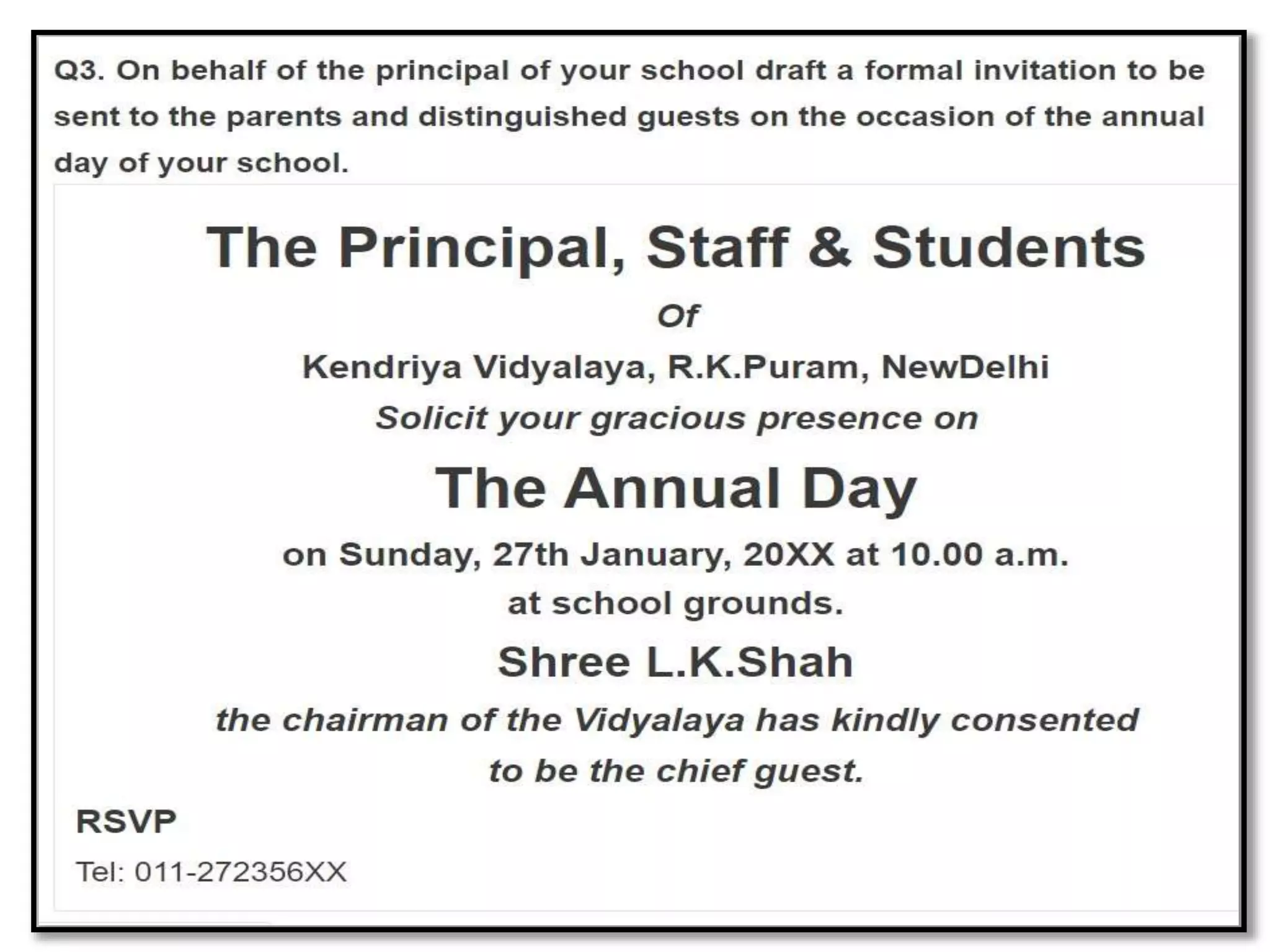 Q3. On behalf of the principal of your school draft a formal invitation to be sent to the parents and distinguished guests on the occasion of the annual day of your school.

The Principal, Staff & Students

Of

Kendriya Vidyalaya, R.K.Puram, NewDelhi

Solicit your gracious presence on

The Annual Day

on Sunday, 27th January, 20XX at 10.00 a.m.

at school grounds.

Shree L.K.Shah

the chairman of the Vidyalaya has kindly consented to be the chief guest.

RSVP

Tel: 011-272356XX